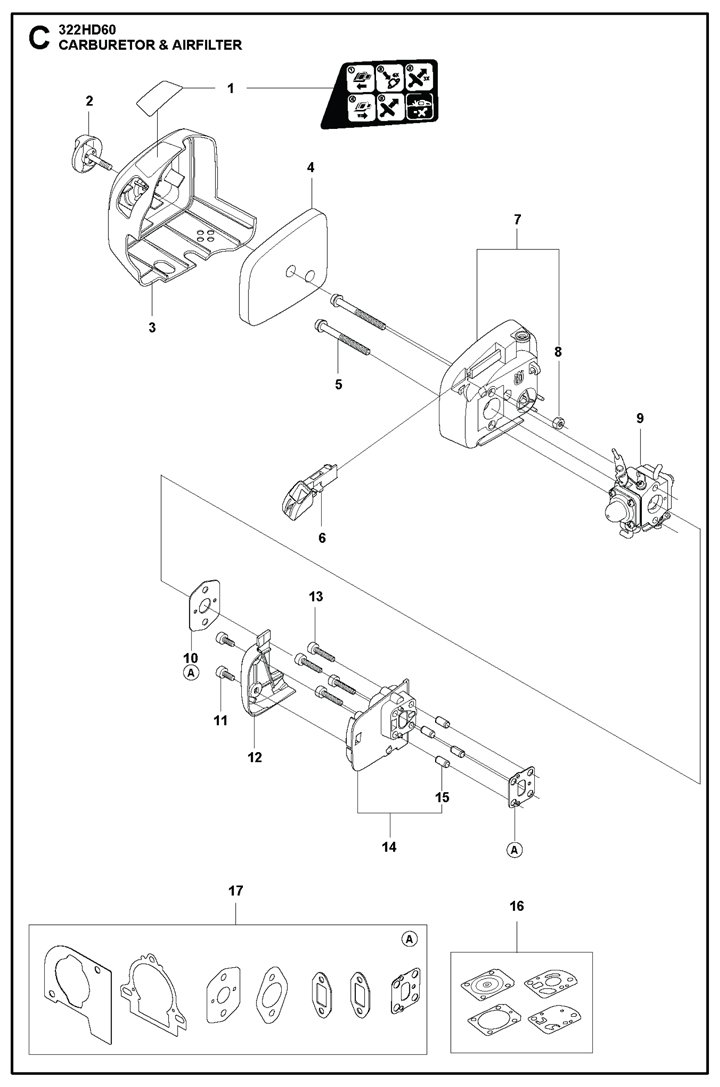 C 322HD60
CARBURETOR & AIRFILTER

1
2
3
4
5
6
7
8
9
10
A
11
12
13
14
15
A
17
A
16